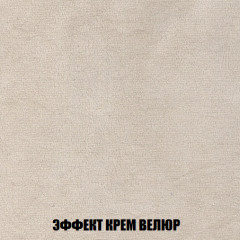 ЭФФЕКТ КРЕМ ВЕЛЮР